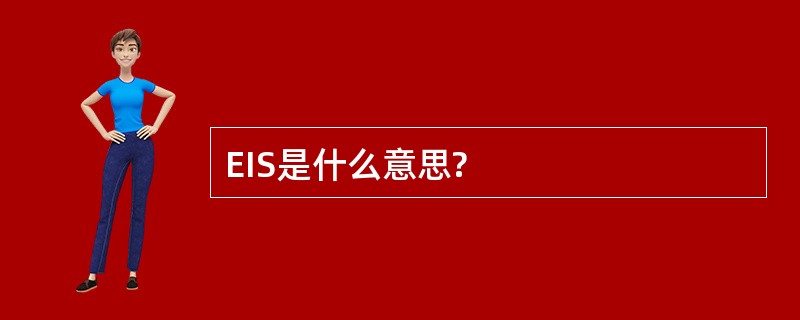 EIS是什么意思?